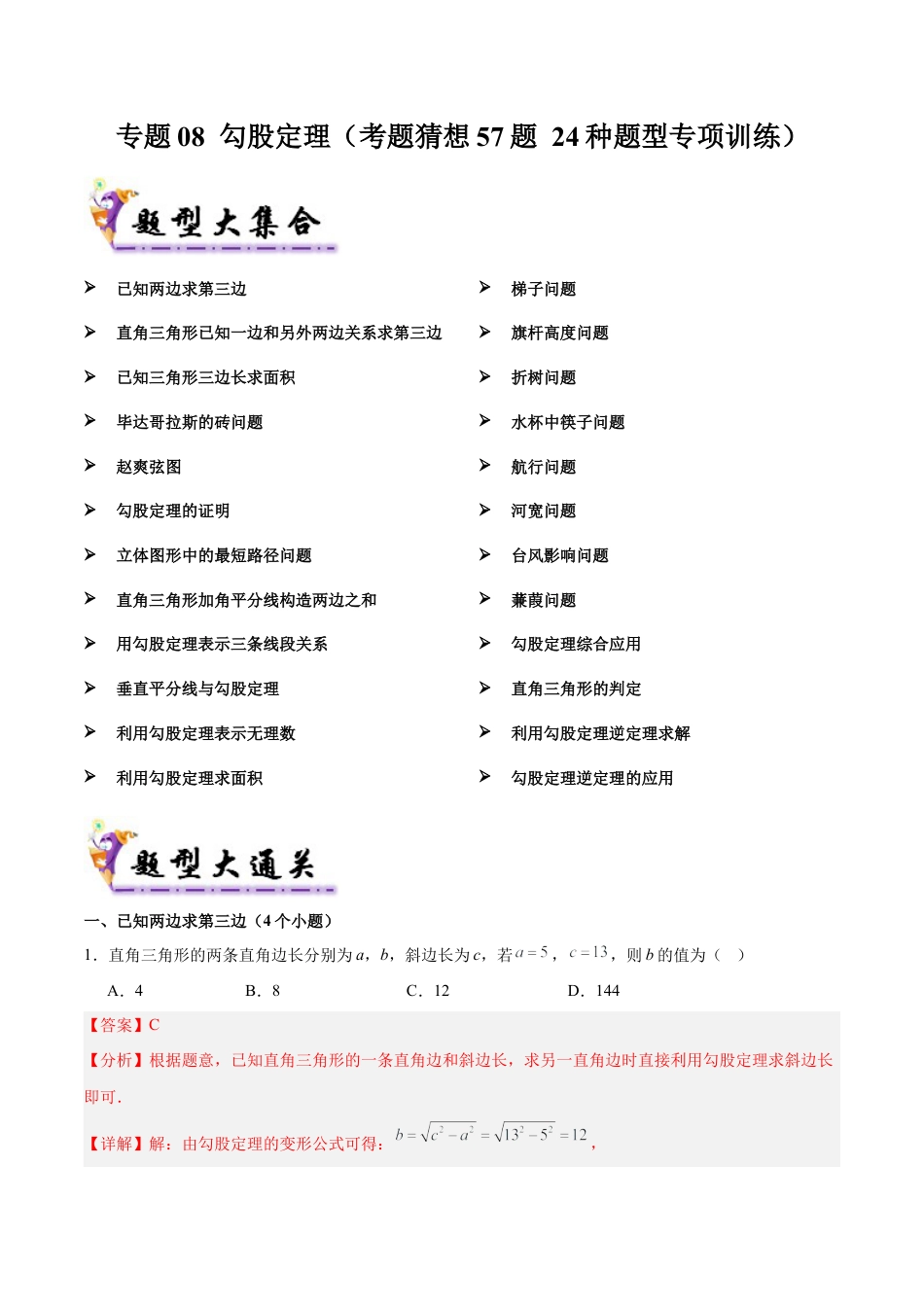 专题 08 勾股定理（考题猜想 57 题 24 种题型专项训练）

题型大集合

➢ 已知两边求第三边
➢ 直角三角形已知一边和另外两边关系求第三边
➢ 已知三角形三边长求面积
➢ 毕达哥拉斯的砖问题
➢ 赵爽弦图
➢ 勾股定理的证明
➢ 立体图形中的最短路径问题
➢ 直角三角形加角平分线构造两边之和
➢ 用勾股定理表示三条线段关系
➢ 垂直平分线与勾股定理
➢ 利用勾股定理表示无理数
➢ 利用勾股定理求面积

➢ 梯子问题
➢ 旗杆高度问题
➢ 折树问题
➢ 水杯中筷子问题
➢ 航行问题
➢ 河宽问题
➢ 台风影响问题
➢ 蒹葭问题
➢ 勾股定理综合应用
➢ 直角三角形的判定
➢ 利用勾股定理逆定理求解
➢ 勾股定理逆定理的应用

题型大通关

一、已知两边求第三边（4 个小题）

1．直角三角形的两条直角边长分别为 $a$，$b$，斜边长为 $c$，若 $a=5$，$c=13$，则 $b$ 的值为（ ）

A．4　　B．8　　C．12　　D．144

【答案】C

【分析】根据题意，已知直角三角形的一条直角边和斜边长，求另一直角边时直接利用勾股定理求斜边长即可．

【详解】解：由勾股定理的变形公式可得：$b=\sqrt{c^2-a^2}=\sqrt{13^2-5^2}=12$，